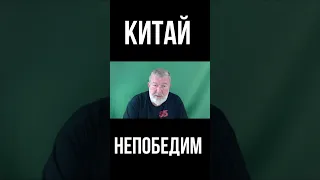 КИТАЙ

НЕПОБЕДИМ